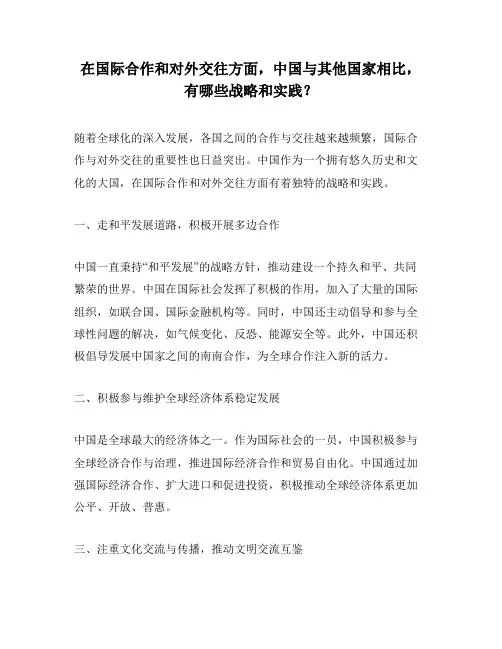 在国际合作和对外交往方面，中国与其他国家相比，有哪些战略和实践？

随着全球化的深入发展，各国之间的合作与交往越来越频繁，国际合作与对外交往的重要性也日益突出。中国作为一个拥有悠久历史和文化的大国，在国际合作和对外交往方面有着独特的战略和实践。

一、走和平发展道路，积极开展多边合作

中国一直秉持“和平发展”的战略方针，推动建设一个持久和平、共同繁荣的世界。中国在国际社会发挥了积极的作用，加入了大量的国际组织，如联合国、国际金融机构等。同时，中国还主动倡导和参与全球性问题的解决，如气候变化、反恐、能源安全等。此外，中国还积极倡导发展中国家之间的南南合作，为全球合作注入新的活力。

二、积极参与维护全球经济体系稳定发展

中国是全球最大的经济体之一。作为国际社会的一员，中国积极参与全球经济合作与治理，推进国际经济合作和贸易自由化。中国通过加强国际经济合作、扩大进口和促进投资，积极推动全球经济体系更加公平、开放、普惠。

三、注重文化交流与传播，推动文明交流互鉴